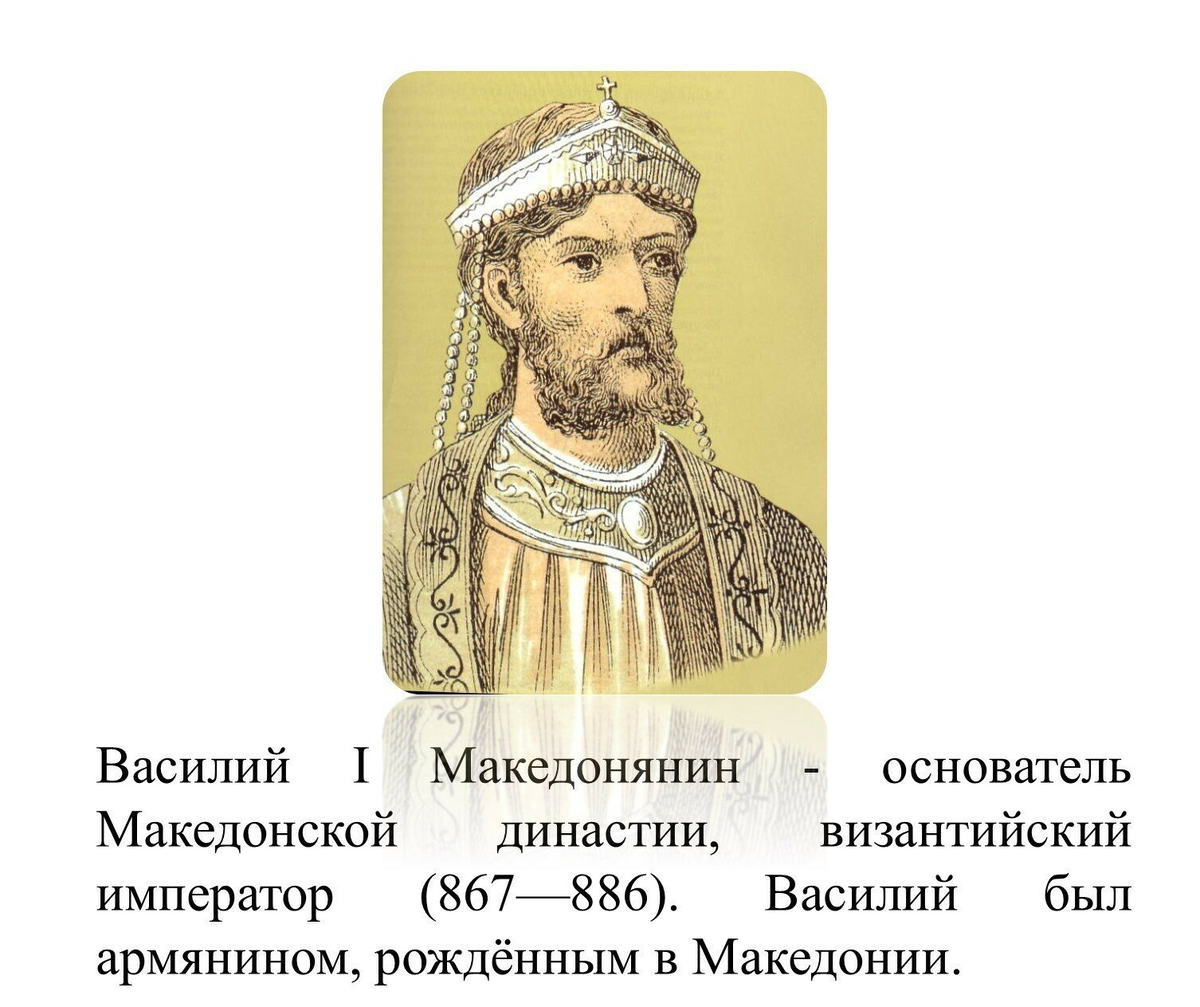 Василий I Македонянин - основатель Македонской династии, византийский император (867—886). Василий был армянином, рождённым в Македонии.